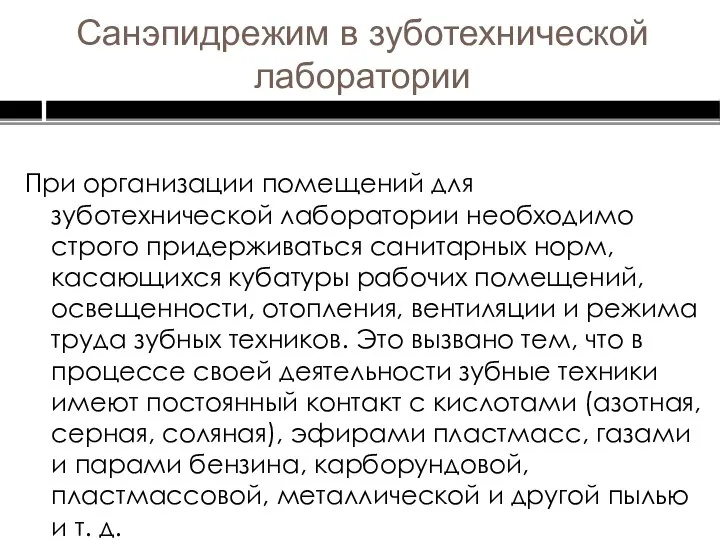 Санэпидрежим в зуботехнической лаборатории

При организации помещений для зуботехнической лаборатории необходимо строго придерживаться санитарных норм, касающихся кубатуры рабочих помещений, освещенности, отопления, вентиляции и режима труда зубных техников. Это вызвано тем, что в процессе своей деятельности зубные техники имеют постоянный контакт с кислотами (азотная, серная, соляная), эфирами пластмасс, газами и парами бензина, карборундовой, пластмассовой, металлической и другой пылью и т. д.